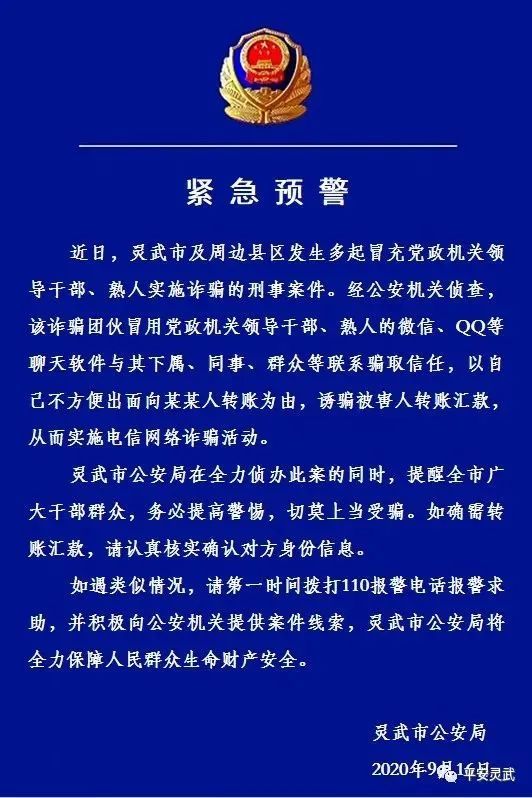 紧急预警

近日，灵武市及周边县区发生多起冒充党政机关领导干部、熟人实施诈骗的刑事案件。经公安机关侦查，该诈骗团伙冒用党政机关领导干部、熟人的微信、QQ等聊天软件与其下属、同事、群众等联系骗取信任，以自己不方便出面向某某人转账为由，诱骗被害人转账汇款，从而实施电信网络诈骗活动。

灵武市公安局在全力侦办此案的同时，提醒全市广大干部群众，务必提高警惕，切莫上当受骗。如确需转账汇款，请认真核实确认对方身份信息。

如遇类似情况，请第一时间拨打110报警电话报警求助，并积极向公安机关提供案件线索，灵武市公安局将全力保障人民群众生命财产安全。

灵武市公安局

2020年9月16日

平安灵武